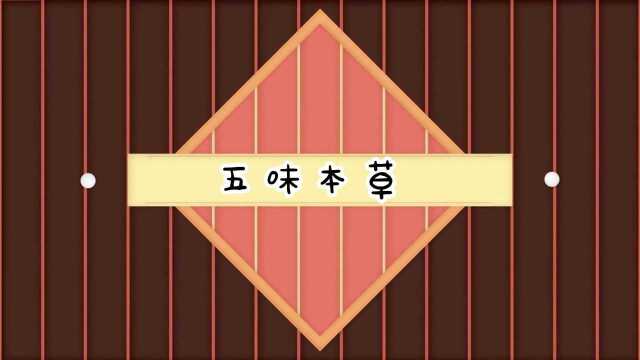 五味本草